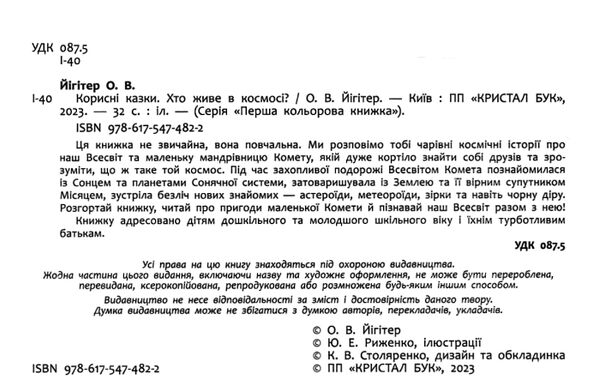 УДК 087.5
І-40

Йігітер О. В.

І-40 Корисні казки. Хто живе в космосі? / О. В. Йігітер. — Київ : ПП «КРИСТАЛ БУК», 2023. — 32 с. : іл. — (Серія «Перша кольорова книжка»).

ISBN 978-617-547-482-2

Ця книжка не звичайна, вона повчальна. Ми розповімо тобі чарівні космічні історії про наш Всесвіт та маленьку мандрівницю Комету, якій дуже кортіло знайти собі друзів та зрозуміти, що ж таке той космос. Під час захопливої подорожі Всесвітом Комета познайомилася із Сонцем та планетами Сонячної системи, затоваришувала із Землею та її вірним супутником Місяцем, зустріла безліч нових знайомих — астероїди, метеороїди, зірки та навіть чорну діру. Розгортай книжку, читай про пригоди маленької Комети й пізнавай наш Всесвіт разом з нею!

Книжку адресовано дітям дошкільного та молодшого шкільного віку і їхнім турботливим батькам.

УДК 087.5

Усі права на цю книгу знаходяться під охороною видавництва.
Жодна частина цього видання, включаючи назву та художнє оформлення, не може бути перероблена, перевидана, ксерокопійована, репродукована або розмножена будь-яким іншим способом.

Видавництво не несе відповідальності за зміст і достовірність даного твору.
Думка видавництва може не збігатися з думкою авторів, перекладачів, укладачів.

© О. В. Йігітер
© Ю. Е. Риженко, ілюстрації
© К. В. Столяренко, дизайн та обкладинка
© ПП «КРИСТАЛ БУК», 2023

ISBN 978-617-547-482-2